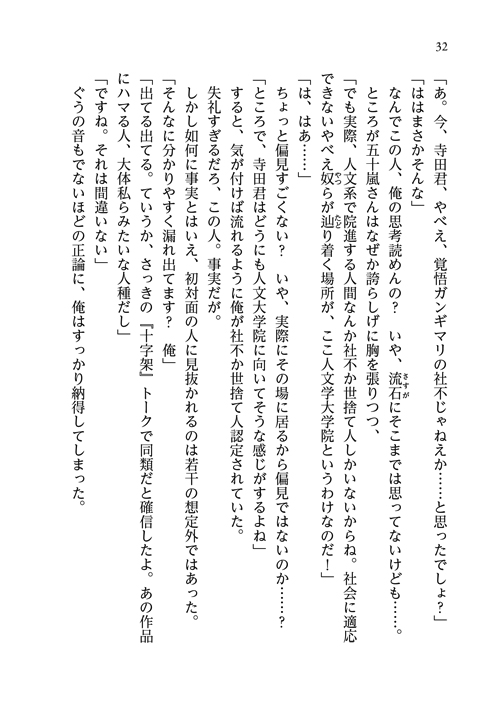 32

「あ。今、寺田君、やべえ、覚悟ガンギマリの社不じゃねえか……と思ったでしょ？」
「ははまさかそんな」
なんでこの人、俺の思考読めんの？　いや、流石にそこまでは思ってないけども……。
ところが五十嵐さんはなぜか誇らしげに胸を張りつつ、
「でも実際、人文系で院進する人間なんか社不か世捨て人しかいないからね。社会に適応できないやべえ奴らが辿り着く場所が、ここ人文学大学院というわけなのだ！」
「は、はあ……」
ちょっと偏見すごくない？　いや、実際にその場に居るから偏見ではないのか……？
「ところで、寺田君はどうにも人文大学院に向いてそうな感じがするよね」
すると、気が付けば流れるように俺が社不か世捨て人認定されていた。
失礼すぎるだろ、この人。事実だが。
しかし如何に事実とはいえ、初対面の人に見抜かれるのは若干の想定外ではあった。
「そんなに分かりやすく漏れ出てます？　俺」
「出てる出てる。ていうか、さっきの『十字架』トークで同類だと確信したよ。あの作品にハマる人、大体私らみたいな人種だし」
「ですね。それは間違いない」
ぐうの音もでないほどの正論に、俺はすっかり納得してしまった。